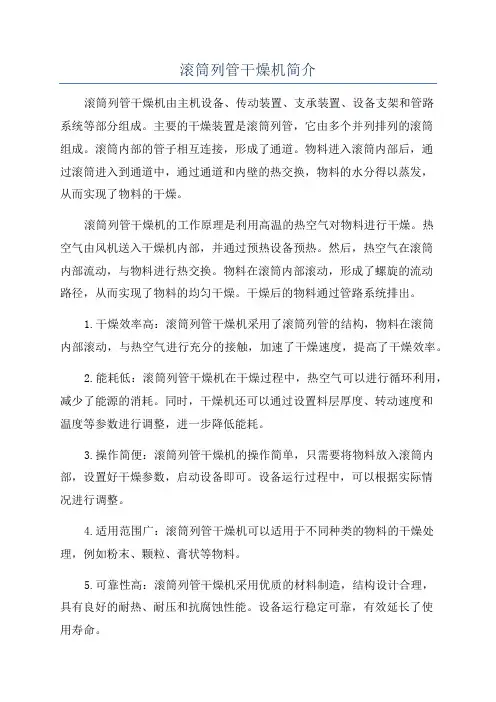 滚筒列管干燥机简介

滚筒列管干燥机由主机设备、传动装置、支承装置、设备支架和管路系统等部分组成。主要的干燥装置是滚筒列管，它由多个并列排列的滚筒组成。滚筒内部的管子相互连接，形成了通道。物料进入滚筒内部后，通过滚筒进入到通道中，通过通道和内壁的热交换，物料的水分得以蒸发，从而实现了物料的干燥。

滚筒列管干燥机的工作原理是利用高温的热空气对物料进行干燥。热空气由风机送入干燥机内部，并通过预热设备预热。然后，热空气在滚筒内部流动，与物料进行热交换。物料在滚筒内部滚动，形成了螺旋的流动路径，从而实现了物料的均匀干燥。干燥后的物料通过管路系统排出。

1.干燥效率高：滚筒列管干燥机采用了滚筒列管的结构，物料在滚筒内部滚动，与热空气进行充分的接触，加速了干燥速度，提高了干燥效率。

2.能耗低：滚筒列管干燥机在干燥过程中，热空气可以进行循环利用，减少了能源的消耗。同时，干燥机还可以通过设置料层厚度、转动速度和温度等参数进行调整，进一步降低能耗。

3.操作简便：滚筒列管干燥机的操作简单，只需要将物料放入滚筒内部，设置好干燥参数，启动设备即可。设备运行过程中，可以根据实际情况进行调整。

4.适用范围广：滚筒列管干燥机可以适用于不同种类的物料的干燥处理，例如粉末、颗粒、膏状等物料。

5.可靠性高：滚筒列管干燥机采用优质的材料制造，结构设计合理，具有良好的耐热、耐压和抗腐蚀性能。设备运行稳定可靠，有效延长了使用寿命。